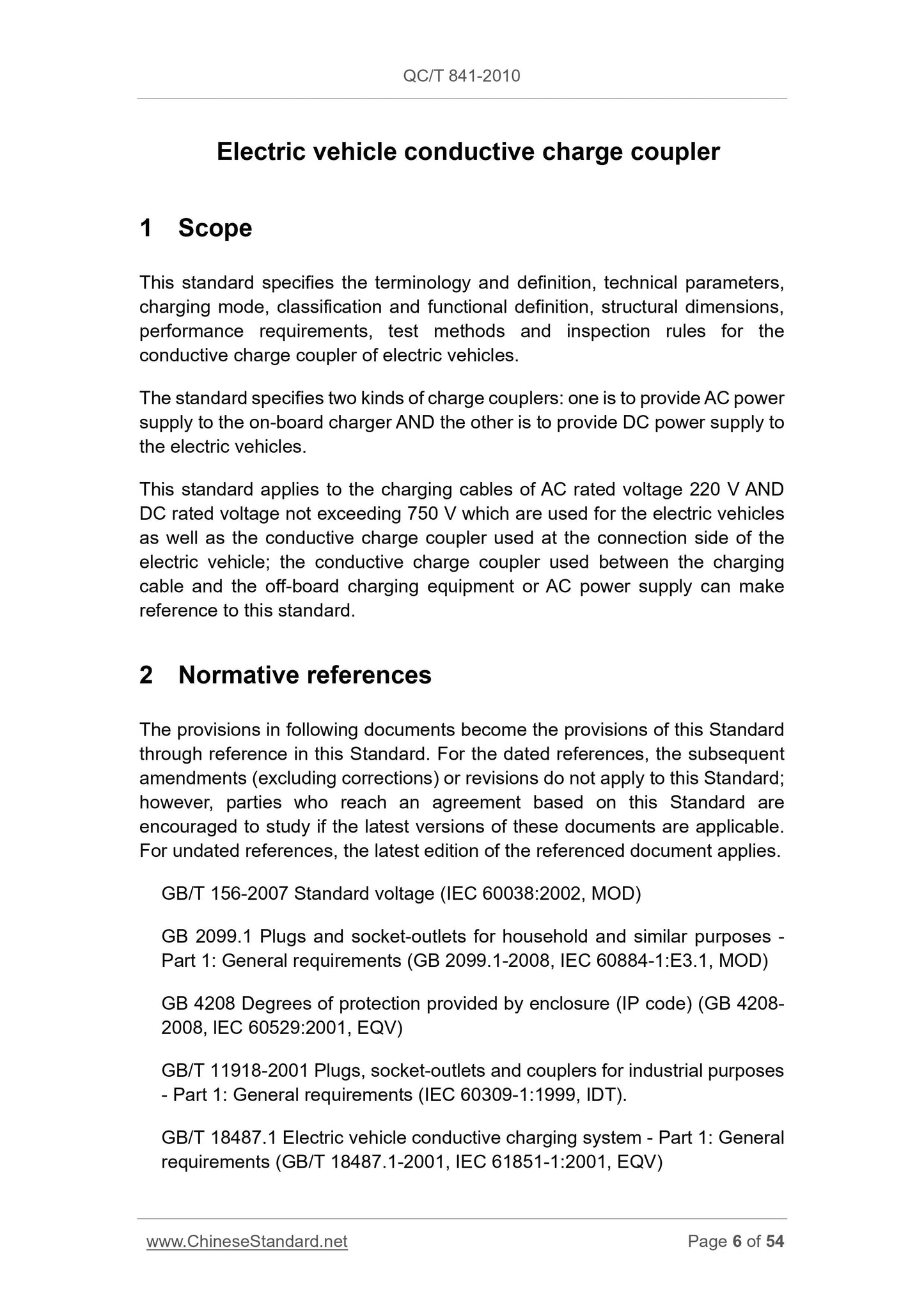 QC/T 841-2010

Electric vehicle conductive charge coupler

1 Scope

This standard specifies the terminology and definition, technical parameters, charging mode, classification and functional definition, structural dimensions, performance requirements, test methods and inspection rules for the conductive charge coupler of electric vehicles.

The standard specifies two kinds of charge couplers: one is to provide AC power supply to the on-board charger AND the other is to provide DC power supply to the electric vehicles.

This standard applies to the charging cables of AC rated voltage 220 V AND DC rated voltage not exceeding 750 V which are used for the electric vehicles as well as the conductive charge coupler used at the connection side of the electric vehicle; the conductive charge coupler used between the charging cable and the off-board charging equipment or AC power supply can make reference to this standard.

2 Normative references

The provisions in following documents become the provisions of this Standard through reference in this Standard. For the dated references, the subsequent amendments (excluding corrections) or revisions do not apply to this Standard; however, parties who reach an agreement based on this Standard are encouraged to study if the latest versions of these documents are applicable. For undated references, the latest edition of the referenced document applies.

GB/T 156-2007 Standard voltage (IEC 60038:2002, MOD)

GB 2099.1 Plugs and socket-outlets for household and similar purposes - Part 1: General requirements (GB 2099.1-2008, IEC 60884-1:E3.1, MOD)

GB 4208 Degrees of protection provided by enclosure (IP code) (GB 4208-2008, IEC 60529:2001, EQV)

GB/T 11918-2001 Plugs, socket-outlets and couplers for industrial purposes - Part 1: General requirements (IEC 60309-1:1999, IDT).

GB/T 18487.1 Electric vehicle conductive charging system - Part 1: General requirements (GB/T 18487.1-2001, IEC 61851-1:2001, EQV)

www.ChineseStandard.net Page 6 of 54